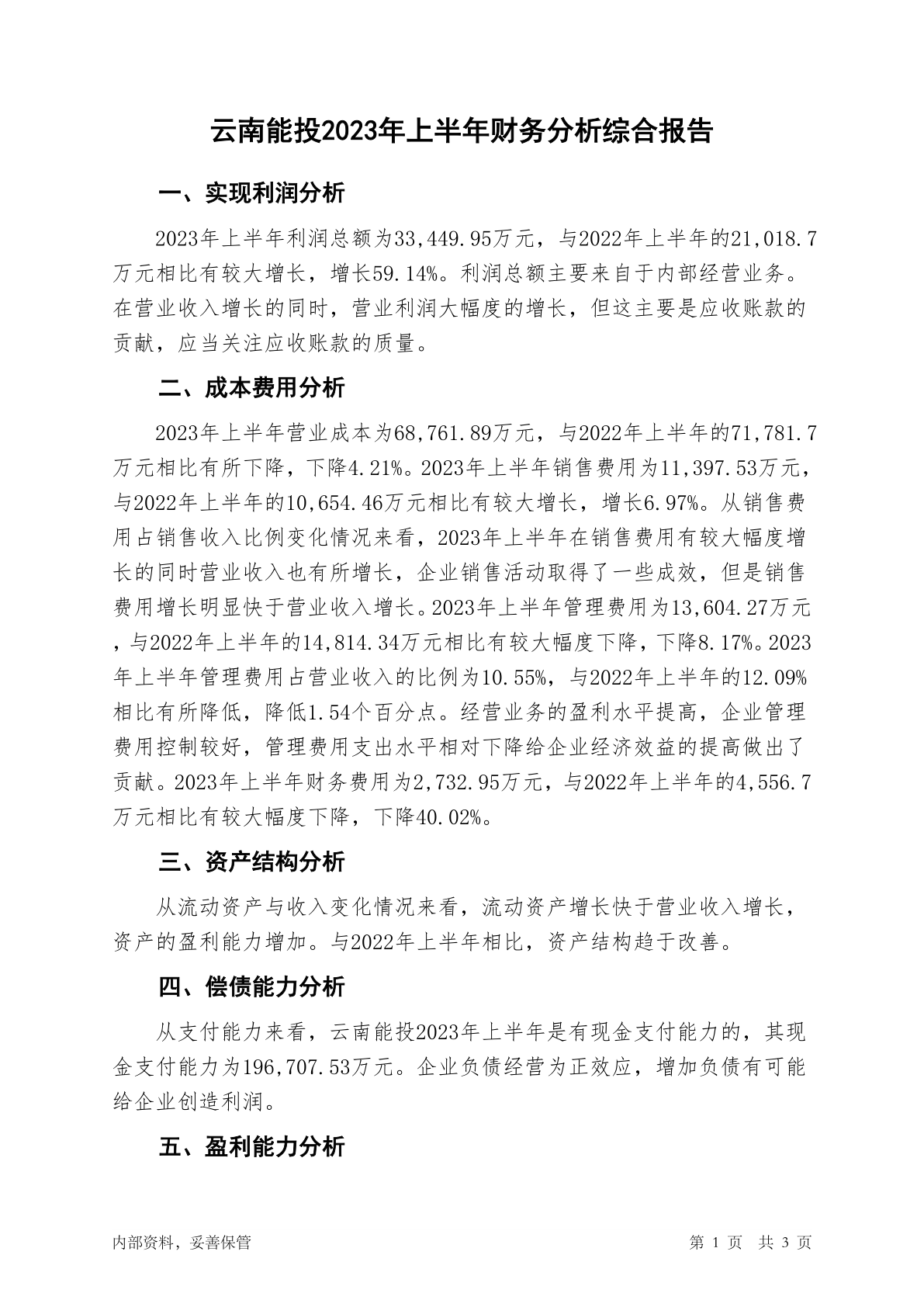 云南能投2023年上半年财务分析综合报告

一、实现利润分析

2023年上半年利润总额为33,449.95万元，与2022年上半年的21,018.7万元相比有较大增长，增长59.14%。利润总额主要来自于内部经营业务。在营业收入增长的同时，营业利润大幅度的增长，但这主要是应收账款的贡献，应当关注应收账款的质量。

二、成本费用分析

2023年上半年营业成本为68,761.89万元，与2022年上半年的71,781.7万元相比有所下降，下降4.21%。2023年上半年销售费用为11,397.53万元，与2022年上半年的10,654.46万元相比有较大增长，增长6.97%。从销售费用占销售收入比例变化情况来看，2023年上半年在销售费用有较大幅度增长的同时营业收入也有所增长，企业销售活动取得了一些成效，但是销售费用增长明显快于营业收入增长。2023年上半年管理费用为13,604.27万元，与2022年上半年的14,814.34万元相比有较大幅度下降，下降8.17%。2023年上半年管理费用占营业收入的比例为10.55%，与2022年上半年的12.09%相比有所降低，降低1.54个百分点。经营业务的盈利水平提高，企业管理费用控制较好，管理费用支出水平相对下降给企业经济效益的提高做出了贡献。2023年上半年财务费用为2,732.95万元，与2022年上半年的4,556.7万元相比有较大幅度下降，下降40.02%。

三、资产结构分析

从流动资产与收入变化情况来看，流动资产增长快于营业收入增长，资产的盈利能力增加。与2022年上半年相比，资产结构趋于改善。

四、偿债能力分析

从支付能力来看，云南能投2023年上半年是有现金支付能力的，其现金支付能力为196,707.53万元。企业负债经营为正效应，增加负债有可能给企业创造利润。

五、盈利能力分析

内部资料，妥善保管

第 1 页 共 3 页